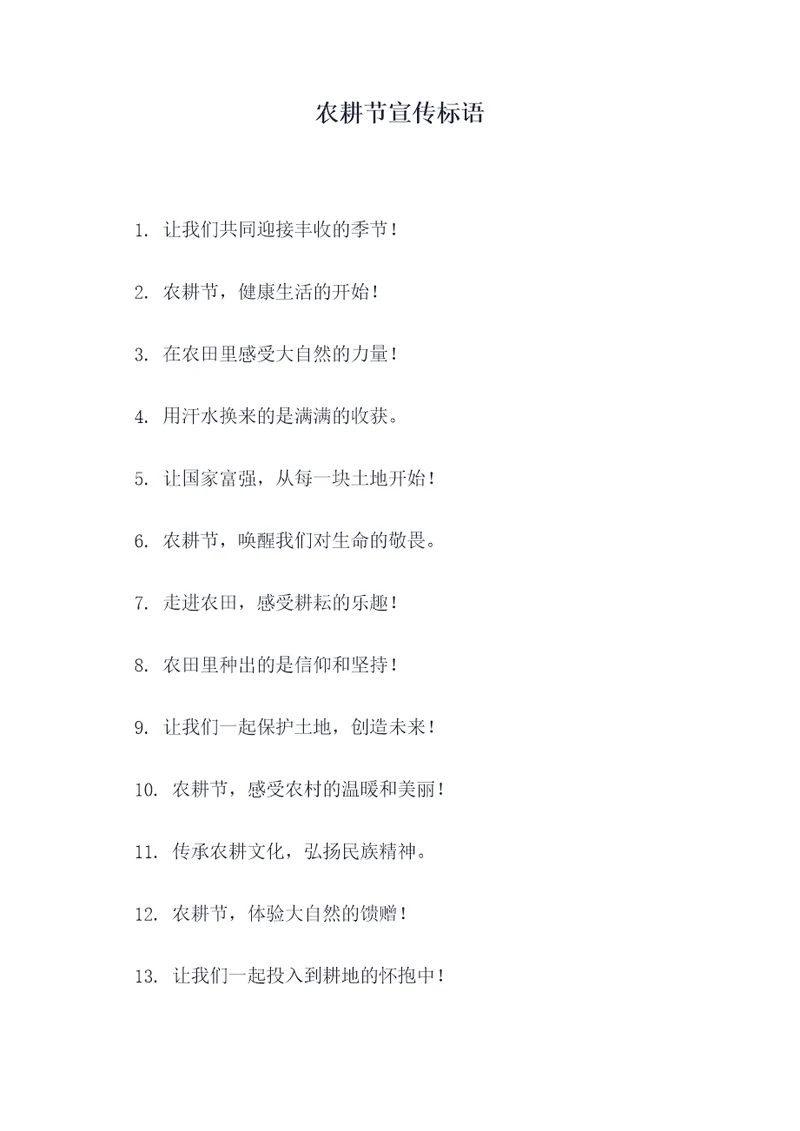 农耕节宣传标语

1. 让我们共同迎接丰收的季节！

2. 农耕节，健康生活的开始！

3. 在农田里感受大自然的力量！

4. 用汗水换来的是满满的收获。

5. 让国家富强，从每一块土地开始！

6. 农耕节，唤醒我们对生命的敬畏。

7. 走进农田，感受耕耘的乐趣！

8. 农田里种出的是信仰和坚持！

9. 让我们一起保护土地，创造未来！

10. 农耕节，感受农村的温暖和美丽！

11. 传承农耕文化，弘扬民族精神。

12. 农耕节，体验大自然的馈赠！

13. 让我们一起投入到耕地的怀抱中！